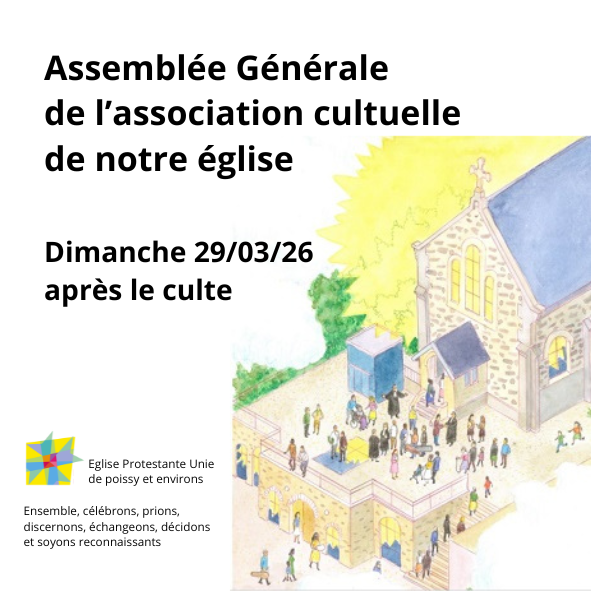 Assemblée Générale
de l'association cultuelle
de notre église

Dimanche 29/03/26
après le culte

Eglise Protestante Unie
de poissy et environs

Ensemble, célébrons, prions, discernons, échangeons, décidons et soyons reconnaissants